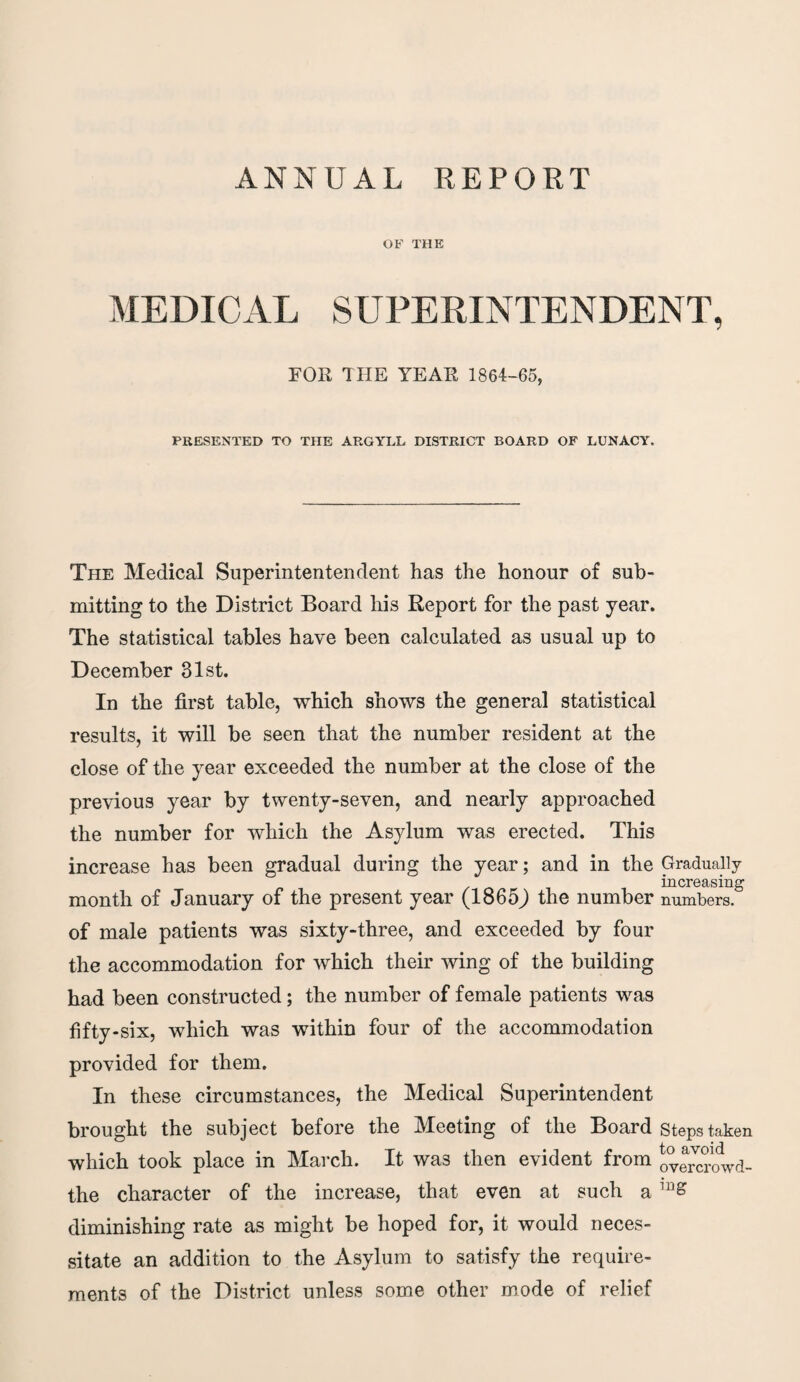 ANNUAL REPORT

OF THE

MEDICAL SUPERINTENDENT,

FOR THE YEAR 1864-65,

PRESENTED TO THE ARGYLL DISTRICT BOARD OF LUNACY.

The Medical Superintentendent has the honour of submitting to the District Board his Report for the past year. The statistical tables have been calculated as usual up to December 31st.

In the first table, which shows the general statistical results, it will be seen that the number resident at the close of the year exceeded the number at the close of the previous year by twenty-seven, and nearly approached the number for which the Asylum was erected. This increase has been gradual during the year; and in the month of January of the present year (1865) the number of male patients was sixty-three, and exceeded by four the accommodation for which their wing of the building had been constructed; the number of female patients was fifty-six, which was within four of the accommodation provided for them.

Gradually increasing numbers.

In these circumstances, the Medical Superintendent brought the subject before the Meeting of the Board which took place in March. It was then evident from the character of the increase, that even at such a diminishing rate as might be hoped for, it would necessitate an addition to the Asylum to satisfy the requirements of the District unless some other mode of relief

Steps taken to avoid overcrowding